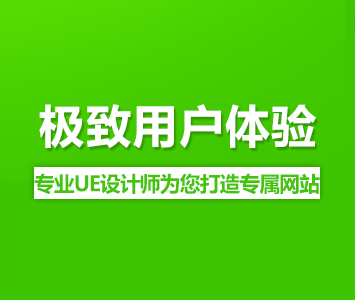 极致用户体验

专业UE设计师为您打造专属网站